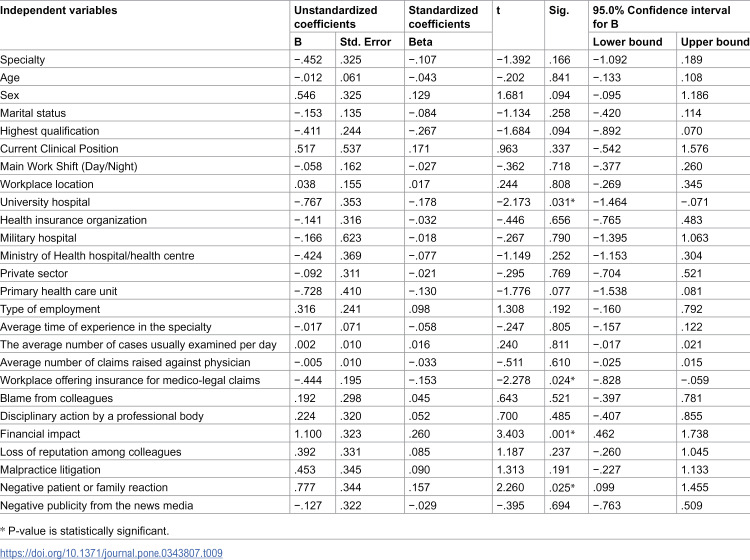 | Independent variables | Unstandardized coefficients |  | Standardized coefficients | t | Sig. | 95.0% Confidence interval for B |  |
|---|---|---|---|---|---|---|---|
|  | B | Std. Error | Beta |  |  | Lower bound | Upper bound |
| Specialty | −.452 | .325 | −.107 | −1.392 | .166 | −1.092 | .189 |
| Age | −.012 | .061 | −.043 | −.202 | .841 | −.133 | .108 |
| Sex | .546 | .325 | .129 | 1.681 | .094 | −.095 | 1.186 |
| Marital status | −.153 | .135 | −.084 | −1.134 | .258 | −.420 | .114 |
| Highest qualification | −.411 | .244 | −.267 | −1.684 | .094 | −.892 | .070 |
| Current Clinical Position | .517 | .537 | .171 | .963 | .337 | −.542 | 1.576 |
| Main Work Shift (Day/Night) | −.058 | .162 | −.027 | −.362 | .718 | −.377 | .260 |
| Workplace location | .038 | .155 | .017 | .244 | .808 | −.269 | .345 |
| University hospital | −.767 | .353 | −.178 | −2.173 | .031* | −1.464 | −.071 |
| Health insurance organization | −.141 | .316 | −.032 | −.446 | .656 | −.765 | .483 |
| Military hospital | −.166 | .623 | −.018 | −.267 | .790 | −1.395 | 1.063 |
| Ministry of Health hospital/health centre | −.424 | .369 | −.077 | −1.149 | .252 | −1.153 | .304 |
| Private sector | −.092 | .311 | −.021 | −.295 | .769 | −.704 | .521 |
| Primary health care unit | −.728 | .410 | −.130 | −1.776 | .077 | −1.538 | .081 |
| Type of employment | .316 | .241 | .098 | 1.308 | .192 | −.160 | .792 |
| Average time of experience in the specialty | −.017 | .071 | −.058 | −.247 | .805 | −.157 | .122 |
| The average number of cases usually examined per day | .002 | .010 | .016 | .240 | .811 | −.017 | .021 |
| Average number of claims raised against physician | −.005 | .010 | −.033 | −.511 | .610 | −.025 | .015 |
| Workplace offering insurance for medico-legal claims | −.444 | .195 | −.153 | −2.278 | .024* | −.828 | −.059 |
| Blame from colleagues | .192 | .298 | .045 | .643 | .521 | −.397 | .781 |
| Disciplinary action by a professional body | .224 | .320 | .052 | .700 | .485 | −.407 | .855 |
| Financial impact | 1.100 | .323 | .260 | 3.403 | .001* | .462 | 1.738 |
| Loss of reputation among colleagues | .392 | .331 | .085 | 1.187 | .237 | −.260 | 1.045 |
| Malpractice litigation | .453 | .345 | .090 | 1.313 | .191 | −.227 | 1.133 |
| Negative patient or family reaction | .777 | .344 | .157 | 2.260 | .025* | .099 | 1.455 |
| Negative publicity from the news media | −.127 | .322 | −.029 | −.395 | .694 | −.763 | .509 |

* P-value is statistically significant.

https://doi.org/10.1371/journal.pone.0343807.t009